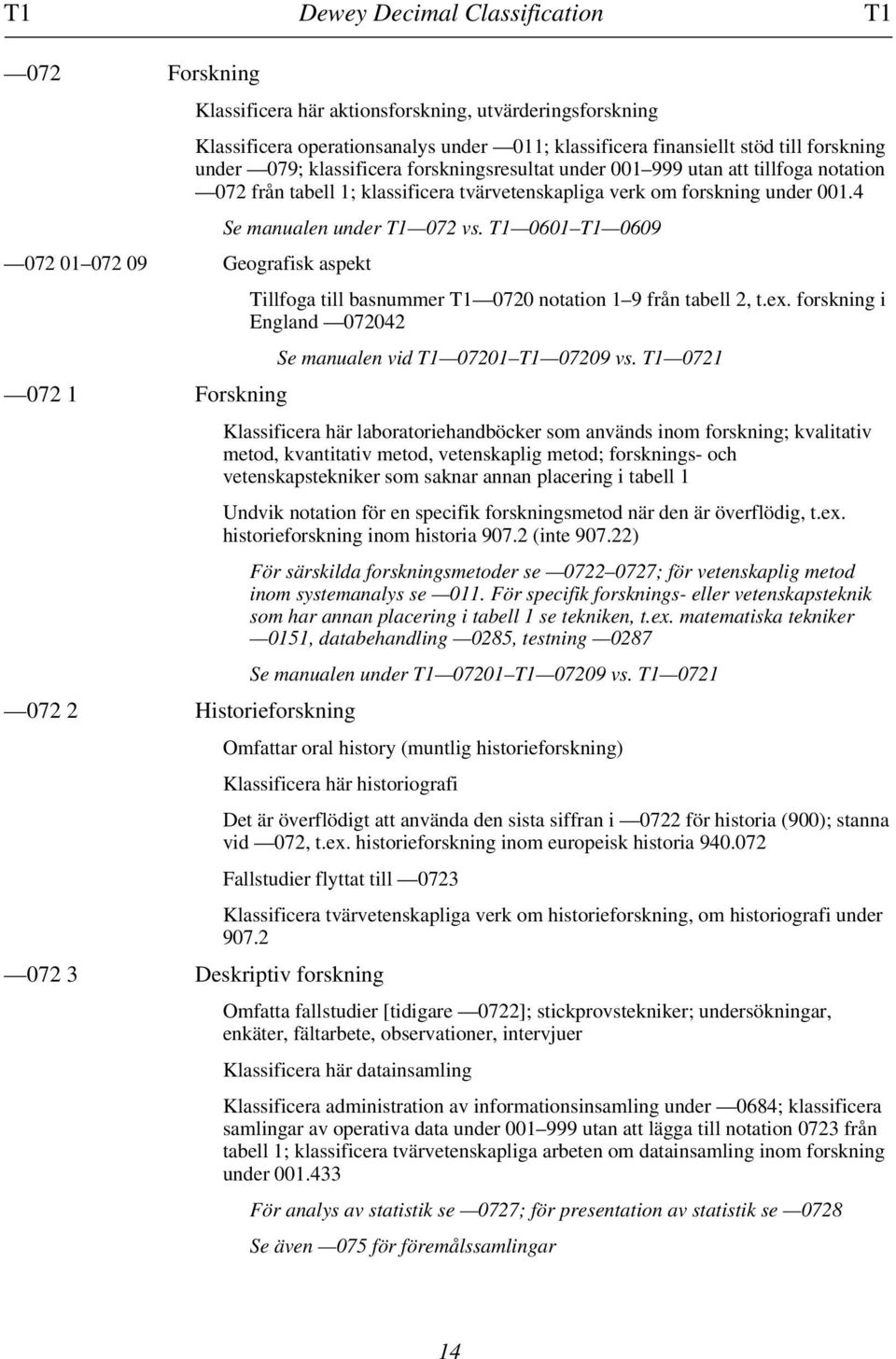 T1 Dewey Decimal Classification T1

—072 Forskning

Klassificera här aktionsforskning, utvärderingsforskning

Klassificera operationsanalys under —011; klassificera finansiellt stöd till forskning under —079; klassificera forskningsresultat under 001–999 utan att tillfoga notation —072 från tabell 1; klassificera tvärvetenskapliga verk om forskning under 001.4

Se manualen under T1—072 vs. T1—0601–T1—0609

—072 01–072 09 Geografisk aspekt

Tillfoga till basnummer T1—0720 notation 1–9 från tabell 2, t.ex. forskning i England —072042

Se manualen vid T1—07201–T1—07209 vs. T1—0721

—072 1 Forskning

Klassificera här laboratoriehandböcker som används inom forskning; kvalitativ metod, kvantitativ metod, vetenskaplig metod; forsknings- och vetenskapstekniker som saknar annan placering i tabell 1

Undvik notation för en specifik forskningsmetod när den är överflödig, t.ex. historieforskning inom historia 907.2 (inte 907.22)

För särskilda forskningsmetoder se —0722–0727; för vetenskaplig metod inom systemanalys se —011. För specifik forsknings- eller vetenskapsteknik som har annan placering i tabell 1 se tekniken, t.ex. matematiska tekniker —0151, databehandling —0285, testning —0287

Se manualen under T1—07201–T1—07209 vs. T1—0721

—072 2 Historieforskning

Omfattar oral history (muntlig historieforskning)

Klassificera här historiografi

Det är överflödigt att använda den sista siffran i —0722 för historia (900); stanna vid —072, t.ex. historieforskning inom europeisk historia 940.072

Fallstudier flyttat till —0723

Klassificera tvärvetenskapliga verk om historieforskning, om historiografi under 907.2

—072 3 Deskriptiv forskning

Omfatta fallstudier [tidigare —0722]; stickprovstekniker; undersökningar, enkäter, fältarbete, observationer, intervjuer

Klassificera här datainsamling

Klassificera administration av informationsinsamling under —0684; klassificera samlingar av operativa data under 001–999 utan att lägga till notation 0723 från tabell 1; klassificera tvärvetenskapliga arbeten om datainsamling inom forskning under 001.433

För analys av statistik se —0727; för presentation av statistik se —0728

Se även —075 för föremålssamlingar

14